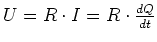 $U = R \cdot I = R \cdot \frac{dQ}{dt}$